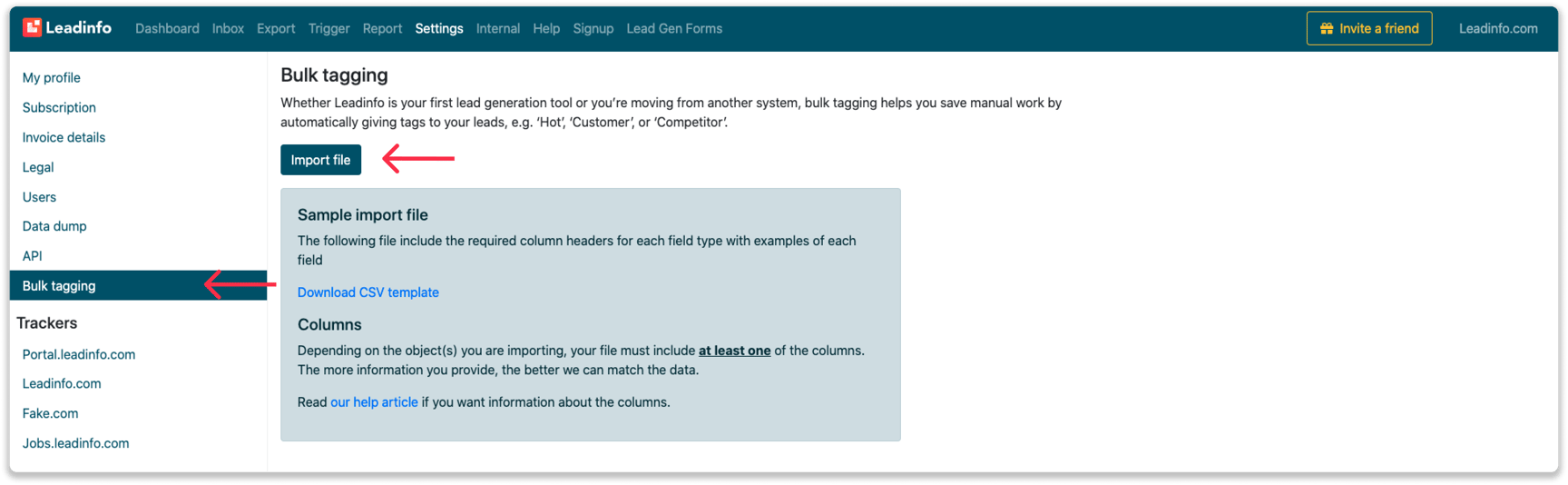 Leadinfo Dashboard Inbox Export Trigger Report Settings Internal Help Signup Lead Gen Forms

Invite a friend

Leadinfo.com

My profile
Subscription
Invoice details
Legal
Users
Data dump
API
Bulk tagging

Trackers
Portal.leadinfo.com
Leadinfo.com
Fake.com
Jobs.leadinfo.com

Bulk tagging

Whether Leadinfo is your first lead generation tool or you're moving from another system, bulk tagging helps you save manual work by automatically giving tags to your leads, e.g. 'Hot', 'Customer', or 'Competitor'.

Import file

Sample import file

The following file include the required column headers for each field type with examples of each field

Download CSV template

Columns

Depending on the object(s) you are importing, your file must include at least one of the columns. The more information you provide, the better we can match the data.

Read our help article if you want information about the columns.